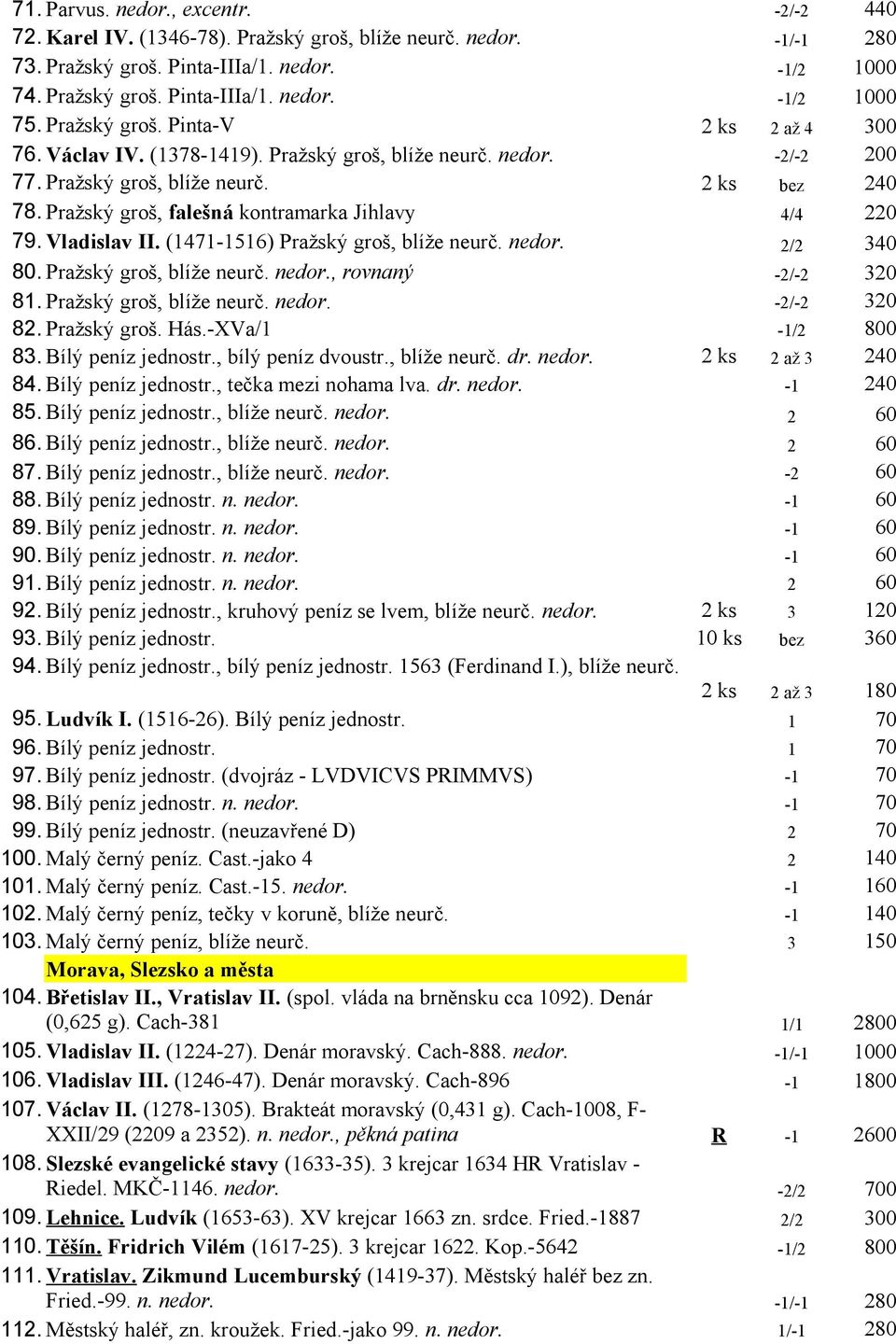 71. Parvus. nedor., excentr. -2/-2 440
72. Karel IV. (1346-78). Pražský groš, blíže neurč. nedor. -1/-1 280
73. Pražský groš. Pinta-IIIa/1. nedor. -1/2 1000
74. Pražský groš. Pinta-IIIa/1. nedor. -1/2 1000
75. Pražský groš. Pinta-V 2 ks 2 až 4 300
76. Václav IV. (1378-1419). Pražský groš, blíže neurč. nedor. -2/-2 200
77. Pražský groš, blíže neurč. 2 ks bez 240
78. Pražský groš, falešná kontramarka Jihlavy 4/4 220
79. Vladislav II. (1471-1516) Pražský groš, blíže neurč. nedor. 2/2 340
80. Pražský groš, blíže neurč. nedor., rovnaný -2/-2 320
81. Pražský groš, blíže neurč. nedor. -2/-2 320
82. Pražský groš. Hás.-XVa/1 -1/2 800
83. Bílý peníz jednostr., bílý peníz dvoustr., blíže neurč. dr. nedor. 2 ks 2 až 3 240
84. Bílý peníz jednostr., tečka mezi nohama lva. dr. nedor. -1 240
85. Bílý peníz jednostr., blíže neurč. nedor. 2 60
86. Bílý peníz jednostr., blíže neurč. nedor. 2 60
87. Bílý peníz jednostr., blíže neurč. nedor. -2 60
88. Bílý peníz jednostr. n. nedor. -1 60
89. Bílý peníz jednostr. n. nedor. -1 60
90. Bílý peníz jednostr. n. nedor. -1 60
91. Bílý peníz jednostr. n. nedor. 2 60
92. Bílý peníz jednostr., kruhový peníz se lvem, blíže neurč. nedor. 2 ks 3 120
93. Bílý peníz jednostr. 10 ks bez 360
94. Bílý peníz jednostr., bílý peníz jednostr. 1563 (Ferdinand I.), blíže neurč. 2 ks 2 až 3 180
95. Ludvík I. (1516-26). Bílý peníz jednostr. 1 70
96. Bílý peníz jednostr. 1 70
97. Bílý peníz jednostr. (dvojráz - LVDVICVS PRIMMVS) -1 70
98. Bílý peníz jednostr. n. nedor. -1 70
99. Bílý peníz jednostr. (neuzavřené D) 2 70
100. Malý černý peníz. Cast.-jako 4 2 140
101. Malý černý peníz. Cast.-15. nedor. -1 160
102. Malý černý peníz, tečky v koruně, blíže neurč. -1 140
103. Malý černý peníz, blíže neurč. 3 150

Morava, Slezsko a města

104. Břetislav II., Vratislav II. (spol. vláda na brněnsku cca 1092). Denár (0,625 g). Cach-381 1/1 2800
105. Vladislav II. (1224-27). Denár moravský. Cach-888. nedor. -1/-1 1000
106. Vladislav III. (1246-47). Denár moravský. Cach-896 -1 1800
107. Václav II. (1278-1305). Brakteát moravský (0,431 g). Cach-1008, F-XXII/29 (2209 a 2352). n. nedor., pěkná patina R -1 2600
108. Slezské evangelické stavy (1633-35). 3 krejcar 1634 HR Vratislav - Riedel. MKČ-1146. nedor. -2/2 700
109. Lehnice. Ludvík (1653-63). XV krejcar 1663 zn. srdce. Fried.-1887 2/2 300
110. Těšín. Fridrich Vilém (1617-25). 3 krejcar 1622. Kop.-5642 -1/2 800
111. Vratislav. Zikmund Lucemburský (1419-37). Městský haléř bez zn. Fried.-99. n. nedor. -1/-1 280
112. Městský haléř, zn. kroužek. Fried.-jako 99. n. nedor. 1/-1 280